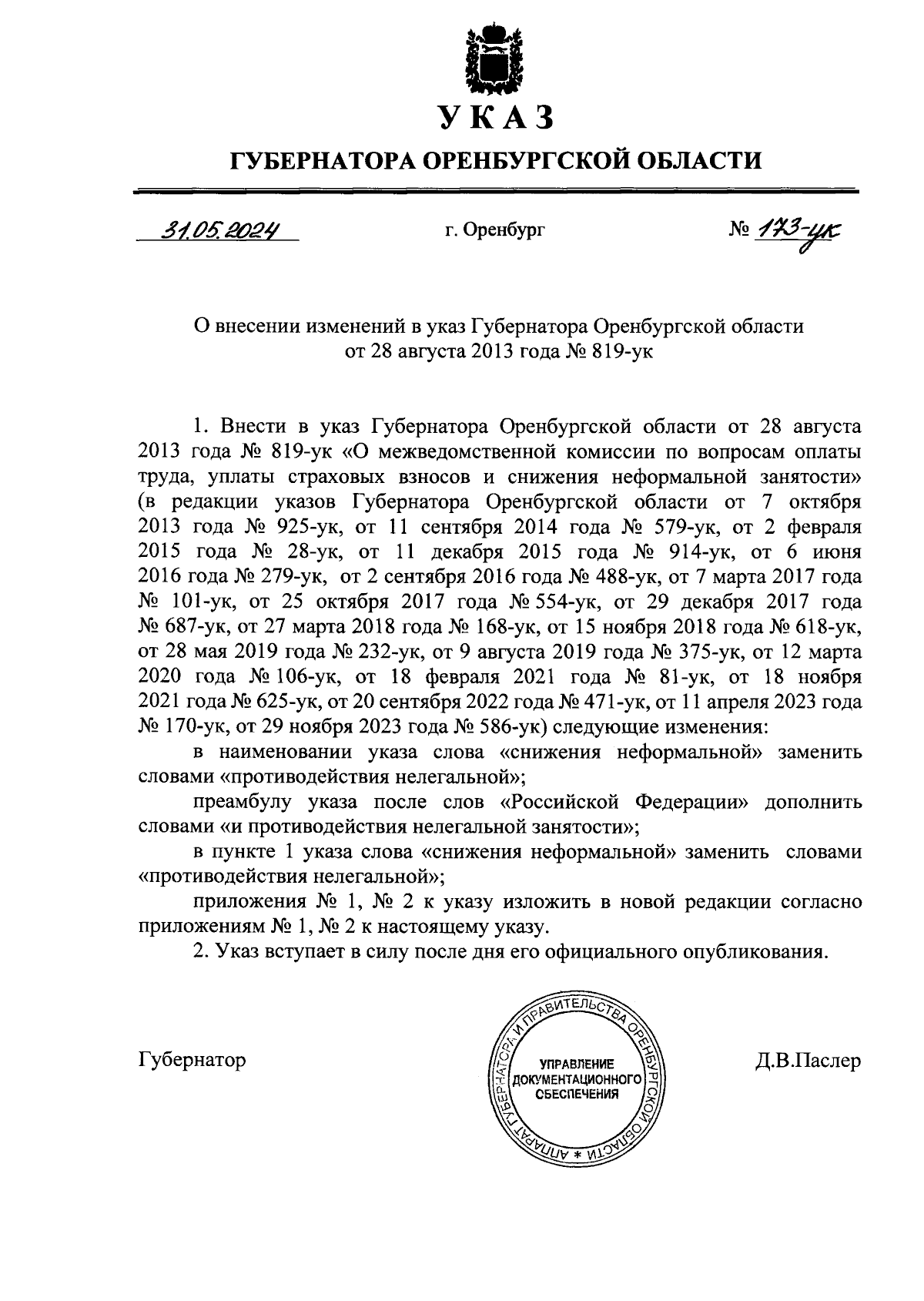 УКАЗ

ГУБЕРНАТОРА ОРЕНБУРГСКОЙ ОБЛАСТИ

31.05.2024 г. Оренбург № 173-ук

О внесении изменений в указ Губернатора Оренбургской области от 28 августа 2013 года № 819-ук

1. Внести в указ Губернатора Оренбургской области от 28 августа 2013 года № 819-ук «О межведомственной комиссии по вопросам оплаты труда, уплаты страховых взносов и снижения неформальной занятости» (в редакции указов Губернатора Оренбургской области от 7 октября 2013 года № 925-ук, от 11 сентября 2014 года № 579-ук, от 2 февраля 2015 года № 28-ук, от 11 декабря 2015 года № 914-ук, от 6 июня 2016 года № 279-ук, от 2 сентября 2016 года № 488-ук, от 7 марта 2017 года № 101-ук, от 25 октября 2017 года № 554-ук, от 29 декабря 2017 года № 687-ук, от 27 марта 2018 года № 168-ук, от 15 ноября 2018 года № 618-ук, от 28 мая 2019 года № 232-ук, от 9 августа 2019 года № 375-ук, от 12 марта 2020 года № 106-ук, от 18 февраля 2021 года № 81-ук, от 18 ноября 2021 года № 625-ук, от 20 сентября 2022 года № 471-ук, от 11 апреля 2023 года № 170-ук, от 29 ноября 2023 года № 586-ук) следующие изменения:

в наименовании указа слова «снижения неформальной» заменить словами «противодействия нелегальной»;

преамбулу указа после слов «Российской Федерации» дополнить словами «и противодействия нелегальной занятости»;

в пункте 1 указа слова «снижения неформальной» заменить словами «противодействия нелегальной»;

приложения № 1, № 2 к указу изложить в новой редакции согласно приложениям № 1, № 2 к настоящему указу.

2. Указ вступает в силу после дня его официального опубликования.

Губернатор

АППАРАТ ГУБЕРНАТОРА И ПРАВИТЕЛЬСТВА ОРЕНБУРГСКОЙ ОБЛАСТИ * УПРАВЛЕНИЕ ДОКУМЕНТАЦИОННОГО ОБЕСПЕЧЕНИЯ

Д.В.Паслер